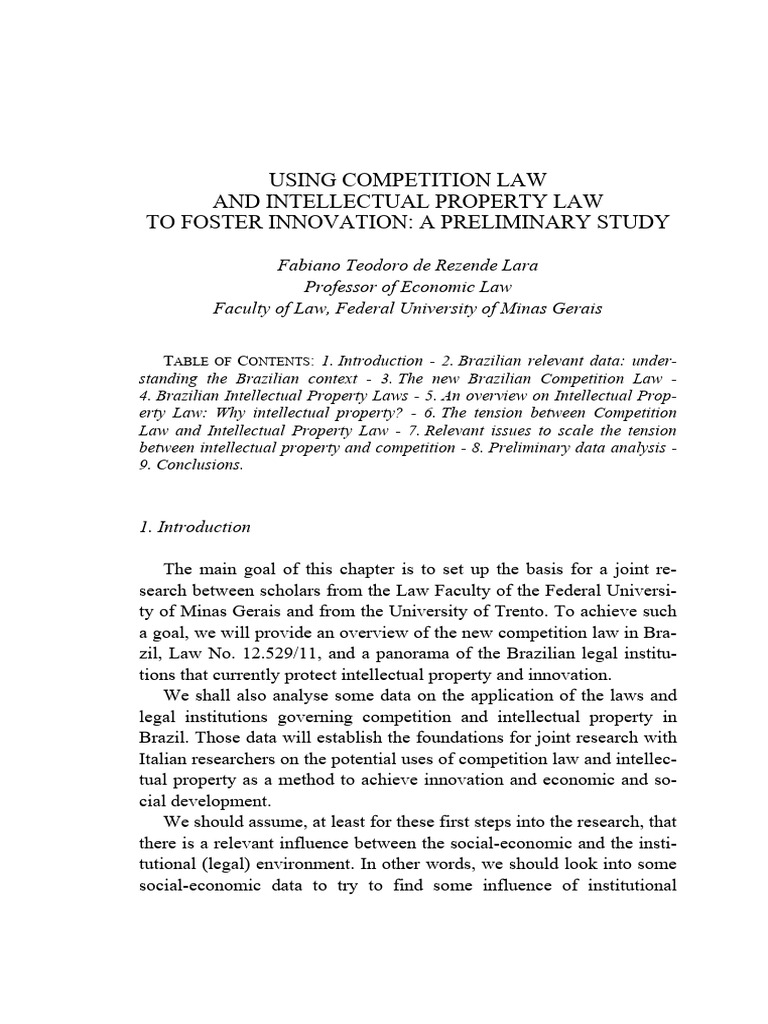 USING COMPETITION LAW
AND INTELLECTUAL PROPERTY LAW
TO FOSTER INNOVATION: A PRELIMINARY STUDY

Fabiano Teodoro de Rezende Lara
Professor of Economic Law
Faculty of Law, Federal University of Minas Gerais

TABLE OF CONTENTS: 1. Introduction - 2. Brazilian relevant data: understanding the Brazilian context - 3. The new Brazilian Competition Law - 4. Brazilian Intellectual Property Laws - 5. An overview on Intellectual Property Law: Why intellectual property? - 6. The tension between Competition Law and Intellectual Property Law - 7. Relevant issues to scale the tension between intellectual property and competition - 8. Preliminary data analysis - 9. Conclusions.

1. Introduction

The main goal of this chapter is to set up the basis for a joint research between scholars from the Law Faculty of the Federal University of Minas Gerais and from the University of Trento. To achieve such a goal, we will provide an overview of the new competition law in Brazil, Law No. 12.529/11, and a panorama of the Brazilian legal institutions that currently protect intellectual property and innovation.

We shall also analyse some data on the application of the laws and legal institutions governing competition and intellectual property in Brazil. Those data will establish the foundations for joint research with Italian researchers on the potential uses of competition law and intellectual property as a method to achieve innovation and economic and social development.

We should assume, at least for these first steps into the research, that there is a relevant influence between the social-economic and the institutional (legal) environment. In other words, we should look into some social-economic data to try to find some influence of institutional